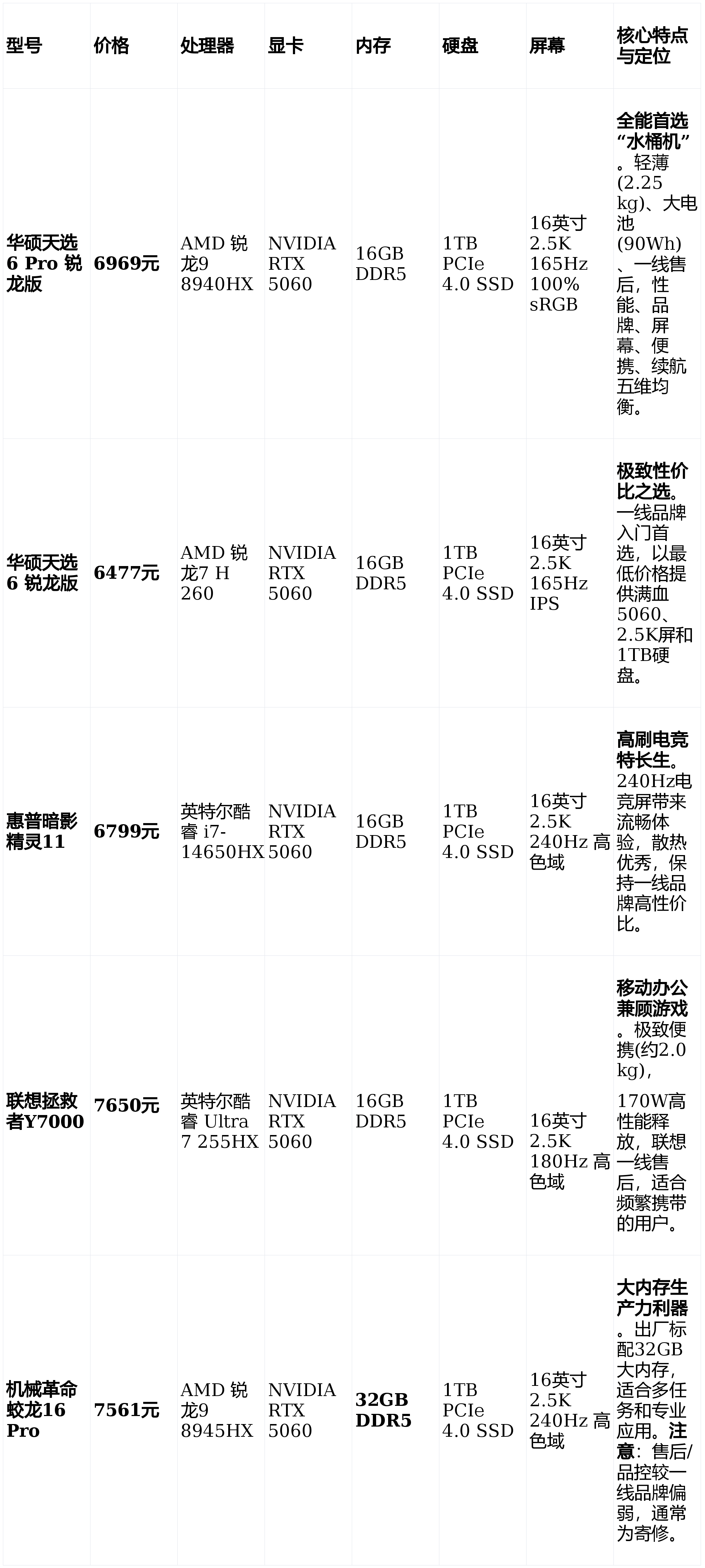 | 型号 | 价格 | 处理器 | 显卡 | 内存 | 硬盘 | 屏幕 | 核心特点与定位 |
|---|---|---|---|---|---|---|---|
| 华硕天选6 Pro 锐龙版 | 6969元 | AMD 锐龙9 8940HX | NVIDIA RTX 5060 | 16GB DDR5 | 1TB PCIe 4.0 SSD | 16英寸 2.5K 165Hz 100% sRGB | 全能首选“水桶机”。轻薄(2.25 kg)、大电池(90Wh)、一线售后，性能、品牌、屏幕、便携、续航五维均衡。 |
| 华硕天选6 锐龙版 | 6477元 | AMD 锐龙7 H 260 | NVIDIA RTX 5060 | 16GB DDR5 | 1TB PCIe 4.0 SSD | 16英寸 2.5K 165Hz IPS | 极致性价比之选。一线品牌入门首选，以最低价格提供满血5060、2.5K屏和1TB硬盘。 |
| 惠普暗影精灵11 | 6799元 | 英特尔酷睿 i7-14650HX | NVIDIA RTX 5060 | 16GB DDR5 | 1TB PCIe 4.0 SSD | 16英寸 2.5K 240Hz 高色域 | 高刷电竞特长生。240Hz电竞屏带来流畅体验，散热优秀，保持一线品牌高性价比。 |
| 联想拯救者Y7000 | 7650元 | 英特尔酷睿 Ultra 7 255HX | NVIDIA RTX 5060 | 16GB DDR5 | 1TB PCIe 4.0 SSD | 16英寸 2.5K 180Hz 高色域 | 移动办公兼顾游戏。极致便携(约2.0 kg)，170W高性能释放，联想一线售后，适合频繁携带的用户。 |
| 机械革命蛟龙16 Pro | 7561元 | AMD 锐龙9 8945HX | NVIDIA RTX 5060 | 32GB DDR5 | 1TB PCIe 4.0 SSD | 16英寸 2.5K 240Hz 高色域 | 大内存生产力利器。出厂标配32GB大内存，适合多任务和专业应用。注意：售后/品控较一线品牌偏弱，通常为寄修。 |